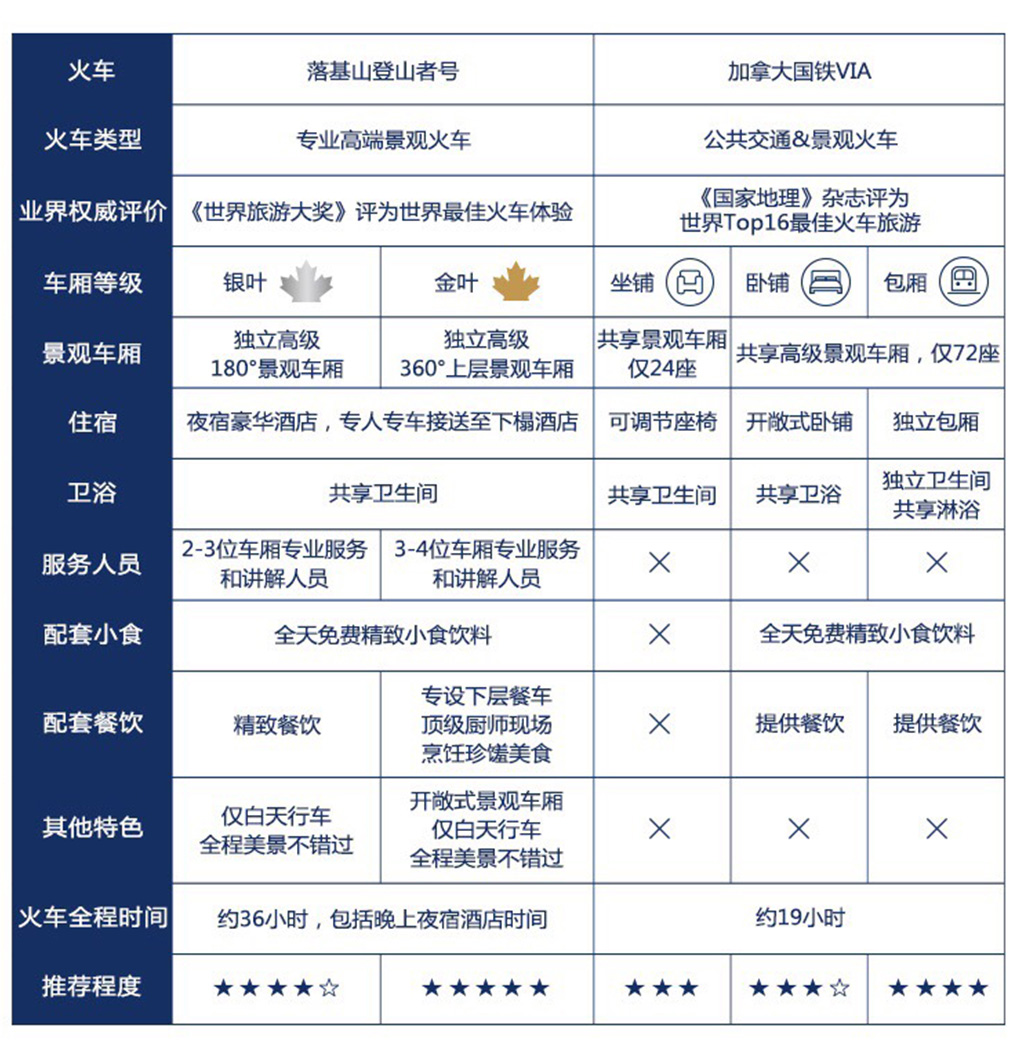 | 火车 | 落基山登山者号 | | 加拿大国铁VIA | | |
|---|---|---|---|---|---|
| 火车类型 | 专业高端景观火车 | | 公共交通&景观火车 | | |
| 业界权威评价 | 《世界旅游大奖》评为世界最佳火车体验 | | 《国家地理》杂志评为 世界Top16最佳火车旅游 | | |
| 车厢等级 | 银叶 | 金叶 | 坐铺 | 卧铺 | 包厢 |
| 景观车厢 | 独立高级 180°景观车厢 | 独立高级 360°上层景观车厢 | 共享景观车厢 仅24座 | 共享高级景观车厢，仅72座 | |
| 住宿 | 夜宿豪华酒店，专人专车接送至下榻酒店 | | 可调节座椅 | 开敞式卧铺 | 独立包厢 |
| 卫浴 | 共享卫生间 | | 共享卫生间 | 共享卫浴 | 独立卫生间 共享淋浴 |
| 服务人员 | 2-3位车厢专业服务和讲解人员 | 3-4位车厢专业服务和讲解人员 | × | × | × |
| 配套小食 | 全天免费精致小食饮料 | | × | 全天免费精致小食饮料 | |
| 配套餐饮 | 精致餐饮 | 专设下层餐车 顶级厨师现场 烹饪珍馐美食 | × | 提供餐饮 | 提供餐饮 |
| 其他特色 | 仅白天行车 全程美景不错过 | 开敞式景观车厢 仅白天行车 全程美景不错过 | × | × | × |
| 火车全程时间 | 约36小时，包括晚上夜宿酒店时间 | | 约19小时 | | |
| 推荐程度 | ★★★★☆ | ★★★★★ | ★★★ | ★★★☆ | ★★★★ |